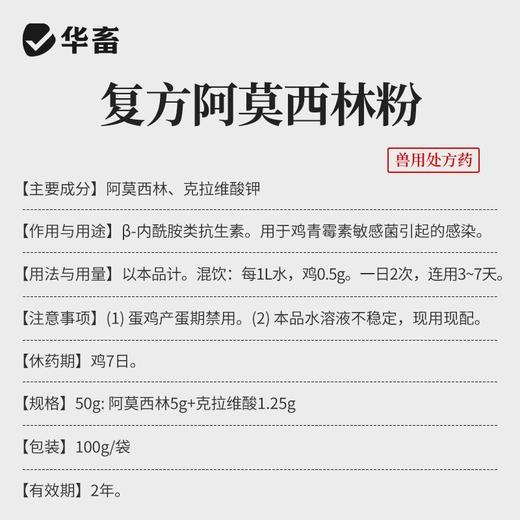 华畜

复方阿莫西林粉

兽用处方药

【主要成分】阿莫西林、克拉维酸钾

【作用与用途】β-内酰胺类抗生素。用于鸡青霉素敏感菌引起的感染。

【用法与用量】以本品计。混饮：每1L水，鸡0.5g。一日2次，连用3~7天。

【注意事项】(1) 蛋鸡产蛋期禁用。(2) 本品水溶液不稳定，现用现配。

【休药期】鸡7日。

【规格】50g: 阿莫西林5g+克拉维酸1.25g

【包装】100g/袋

【有效期】2年。